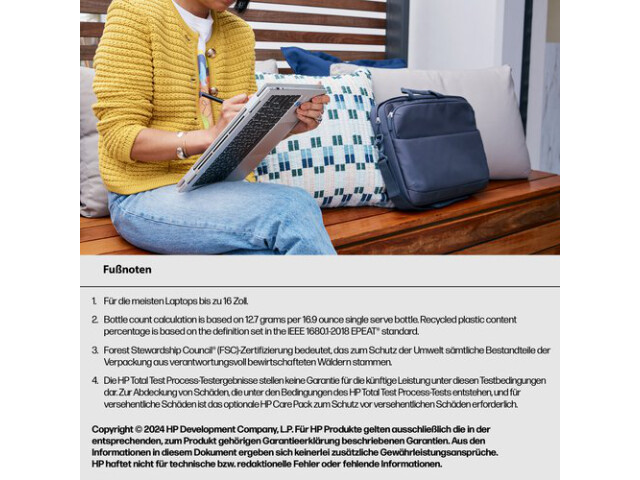 Fußnoten

1. Für die meisten Laptops bis zu 16 Zoll.

2. Bottle count calculation is based on 12.7 grams per 16.9 ounce single serve bottle. Recycled plastic content percentage is based on the definition set in the IEEE 1680.1-2018 EPEAT® standard.

3. Forest Stewardship Council® (FSC)-Zertifizierung bedeutet, das zum Schutz der Umwelt sämtliche Bestandteile der Verpackung aus verantwortungsvoll bewirtschafteten Wäldern stammen.

4. Die HP Total Test Process-Testergebnisse stellen keine Garantie für die künftige Leistung unter diesen Testbedingungen dar. Zur Abdeckung von Schäden, die unter den Bedingungen des HP Total Test Process-Tests entstehen, und für versehentliche Schäden ist das optionale HP Care Pack zum Schutz vor versehentlichen Schäden erforderlich.

Copyright © 2024 HP Development Company, L.P. Für HP Produkte gelten ausschließlich die in der entsprechenden, zum Produkt gehörigen Garantieerklärung beschriebenen Garantien. Aus den Informationen in diesem Dokument ergeben sich keinerlei zusätzliche Gewährleistungsansprüche. HP haftet nicht für technische bzw. redaktionelle Fehler oder fehlende Informationen.